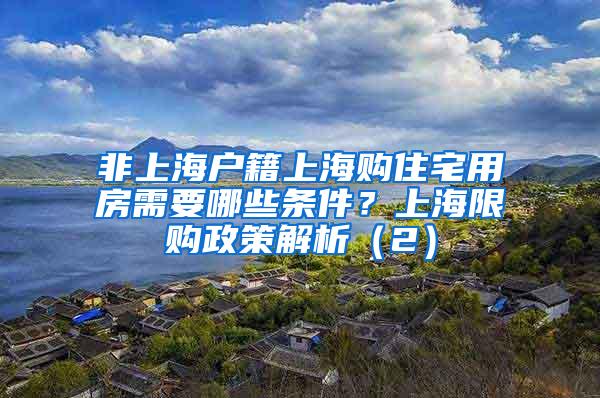 非上海户籍上海购住宅用房需要哪些条件？上海限购政策解析（2）